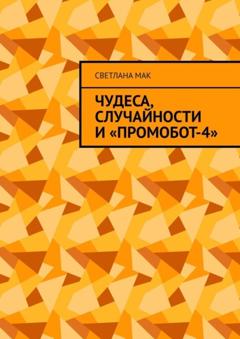 СВЕТЛАНА МАК

ЧУДЕСА, СЛУЧАЙНОСТИ И «ПРОМОБОТ-4»